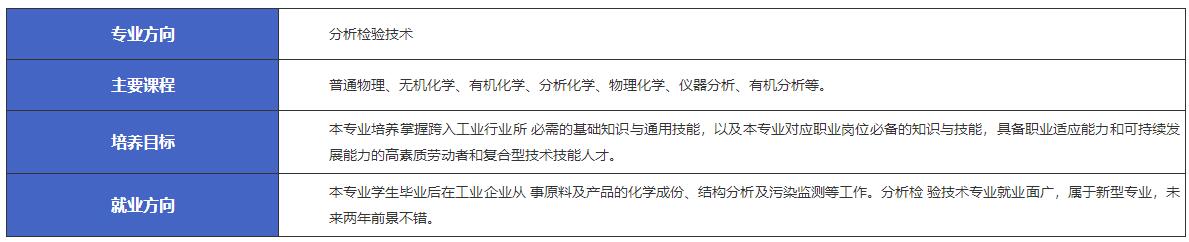 | 专业方向 | 分析检验技术 |
|---|---|
| 主要课程 | 普通物理、无机化学、有机化学、分析化学、物理化学、仪器分析、有机分析等。 |
| 培养目标 | 本专业培养掌握跨入工业行业所 必需的基础知识与通用技能，以及本专业对应职业岗位必备的知识与技能，具备职业适应能力和可持续发展能力的高素质劳动者和复合型技术技能人才。 |
| 就业方向 | 本专业学生毕业后在工业企业从 事原料及产品的化学成份、结构分析及污染监测等工作。分析检 验技术专业就业面广，属于新型专业，未来两年前景不错。 |